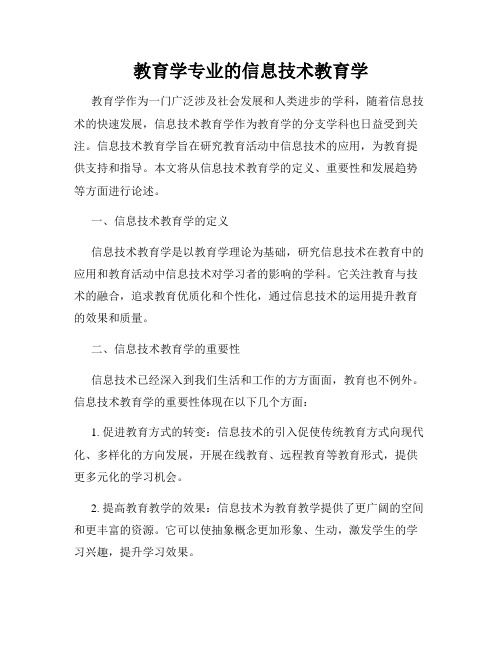 教育学专业的信息技术教育学

教育学作为一门广泛涉及社会发展和人类进步的学科，随着信息技术的快速发展，信息技术教育学作为教育学的分支学科也日益受到关注。信息技术教育学旨在研究教育活动中信息技术的应用，为教育提供支持和指导。本文将从信息技术教育学的定义、重要性和发展趋势等方面进行论述。

一、信息技术教育学的定义

信息技术教育学是以教育学理论为基础，研究信息技术在教育中的应用和教育活动中信息技术对学习者的影响的学科。它关注教育与技术的融合，追求教育优质化和个性化，通过信息技术的运用提升教育的效果和质量。

二、信息技术教育学的重要性

信息技术已经深入到我们生活和工作的方方面面，教育也不例外。信息技术教育学的重要性体现在以下几个方面：

1. 促进教育方式的转变：信息技术的引入促使传统教育方式向现代化、多样化的方向发展，开展在线教育、远程教育等教育形式，提供更多元化的学习机会。

2. 提高教育教学的效果：信息技术为教育教学提供了更广阔的空间和更丰富的资源。它可以使抽象概念更加形象、生动，激发学生的学习兴趣，提升学习效果。